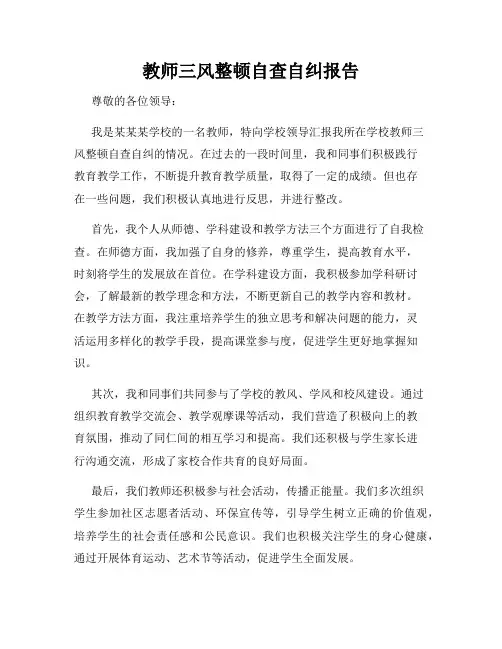 教师三风整顿自查自纠报告

尊敬的各位领导：

我是某某某学校的一名教师，特向学校领导汇报我所在学校教师三风整顿自查自纠的情况。在过去的一段时间里，我和同事们积极践行教育教学工作，不断提升教育教学质量，取得了一定的成绩。但也存在一些问题，我们积极认真地进行反思，并进行整改。

首先，我个人从师德、学科建设和教学方法三个方面进行了自我检查。在师德方面，我加强了自身的修养，尊重学生，提高教育水平，时刻将学生的发展放在首位。在学科建设方面，我积极参加学科研讨会，了解最新的教学理念和方法，不断更新自己的教学内容和教材。在教学方法方面，我注重培养学生的独立思考和解决问题的能力，灵活运用多样化的教学手段，提高课堂参与度，促进学生更好地掌握知识。

其次，我和同事们共同参与了学校的教风、学风和校风建设。通过组织教育教学交流会、教学观摩课等活动，我们营造了积极向上的教育氛围，推动了同仁间的相互学习和提高。我们还积极与学生家长进行沟通交流，形成了家校合作共育的良好局面。

最后，我们教师还积极参与社会活动，传播正能量。我们多次组织学生参加社区志愿者活动、环保宣传等，引导学生树立正确的价值观，培养学生的社会责任感和公民意识。我们也积极关注学生的身心健康，通过开展体育运动、艺术节等活动，促进学生全面发展。